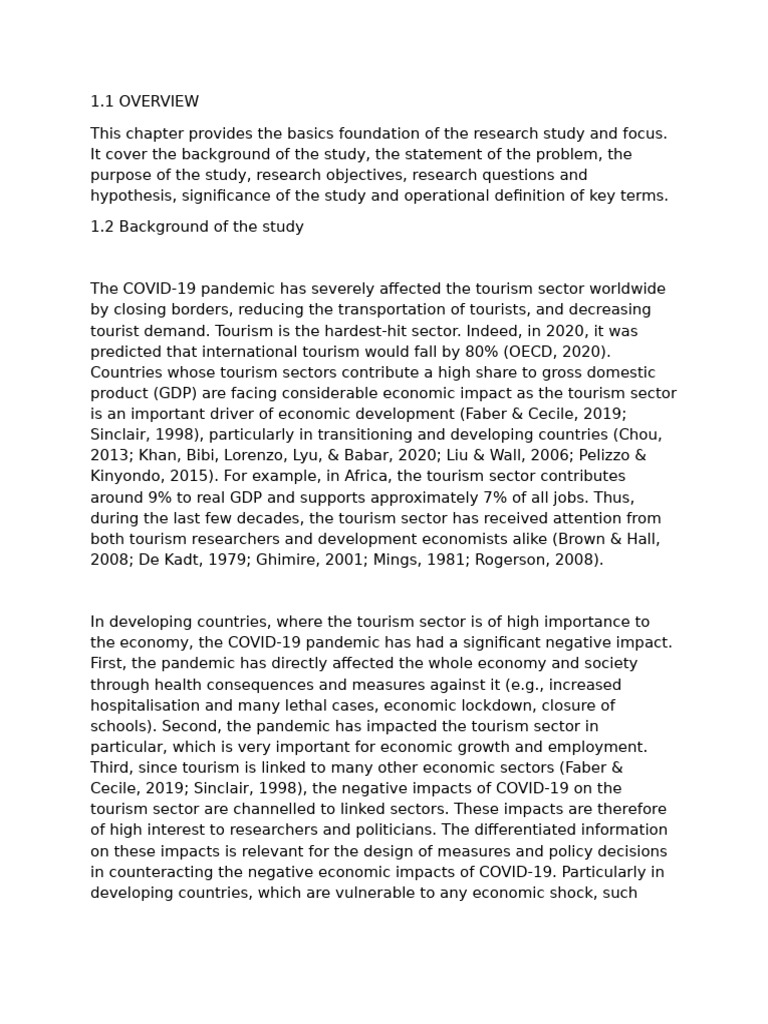 1.1 OVERVIEW

This chapter provides the basics foundation of the research study and focus. It cover the background of the study, the statement of the problem, the purpose of the study, research objectives, research questions and hypothesis, significance of the study and operational definition of key terms.

1.2 Background of the study

The COVID-19 pandemic has severely affected the tourism sector worldwide by closing borders, reducing the transportation of tourists, and decreasing tourist demand. Tourism is the hardest-hit sector. Indeed, in 2020, it was predicted that international tourism would fall by 80% (OECD, 2020). Countries whose tourism sectors contribute a high share to gross domestic product (GDP) are facing considerable economic impact as the tourism sector is an important driver of economic development (Faber & Cecile, 2019; Sinclair, 1998), particularly in transitioning and developing countries (Chou, 2013; Khan, Bibi, Lorenzo, Lyu, & Babar, 2020; Liu & Wall, 2006; Pelizzo & Kinyondo, 2015). For example, in Africa, the tourism sector contributes around 9% to real GDP and supports approximately 7% of all jobs. Thus, during the last few decades, the tourism sector has received attention from both tourism researchers and development economists alike (Brown & Hall, 2008; De Kadt, 1979; Ghimire, 2001; Mings, 1981; Rogerson, 2008).

In developing countries, where the tourism sector is of high importance to the economy, the COVID-19 pandemic has had a significant negative impact. First, the pandemic has directly affected the whole economy and society through health consequences and measures against it (e.g., increased hospitalisation and many lethal cases, economic lockdown, closure of schools). Second, the pandemic has impacted the tourism sector in particular, which is very important for economic growth and employment. Third, since tourism is linked to many other economic sectors (Faber & Cecile, 2019; Sinclair, 1998), the negative impacts of COVID-19 on the tourism sector are channelled to linked sectors. These impacts are therefore of high interest to researchers and politicians. The differentiated information on these impacts is relevant for the design of measures and policy decisions in counteracting the negative economic impacts of COVID-19. Particularly in developing countries, which are vulnerable to any economic shock, such